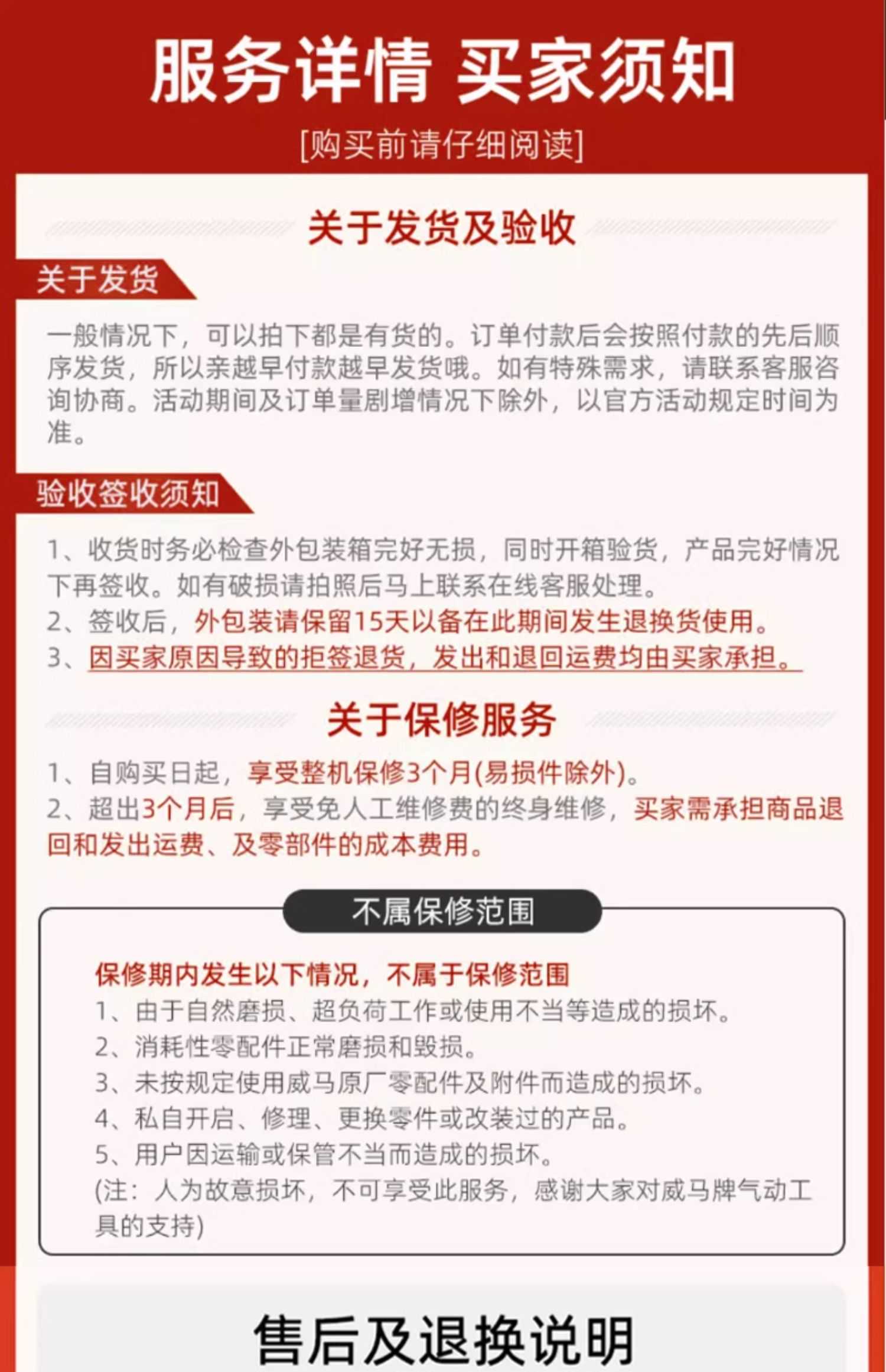 服务详情 买家须知

[购买前请仔细阅读]

关于发货及验收

关于发货

一般情况下，可以拍下都是有货的。订单付款后会按照付款的先后顺序发货，所以亲越早付款越早发货哦。如有特殊需求，请联系客服咨询协商。活动期间及订单量剧增情况下除外，以官方活动规定时间为准。

验收签收须知

1、收货时务必检查外包装箱完好无损，同时开箱验货，产品完好情况下再签收。如有破损请拍照后马上联系在线客服处理。
2、签收后，外包装请保留15天以备在此期间发生退换货使用。
3、因买家原因导致的拒签退货，发出和退回运费均由买家承担。

关于保修服务

1、自购买日起，享受整机保修3个月(易损件除外)。
2、超出3个月后，享受免人工维修费的终身维修，买家需承担商品退回和发出运费、及零部件的成本费用。

不属保修范围

保修期内发生以下情况，不属于保修范围
1、由于自然磨损、超负荷工作或使用不当等造成的损坏。
2、消耗性零配件正常磨损和毁损。
3、未按规定使用威马原厂零配件及附件而造成的损坏。
4、私自开启、修理、更换零件或改装过的产品。
5、用户因运输或保管不当而造成的损坏。
(注：人为故意损坏，不可享受此服务，感谢大家对威马牌气动工具的支持)

售后及退换说明